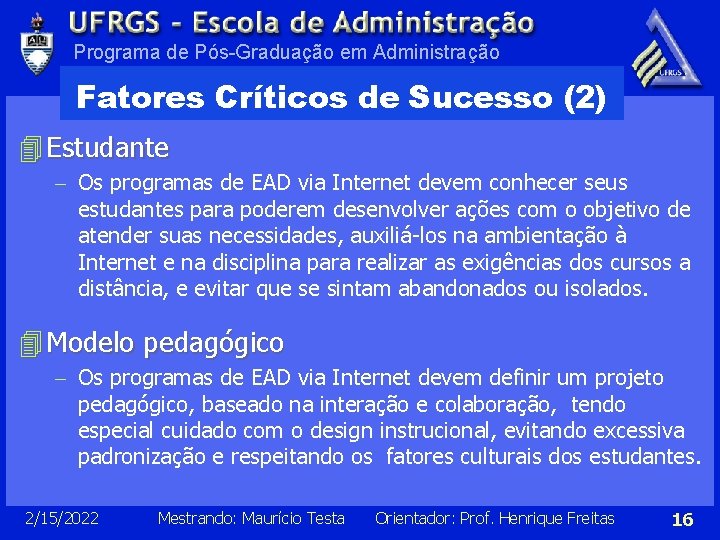 UFRGS - Escola de Administração
Programa de Pós-Graduação em Administração

UFRGS

Fatores Críticos de Sucesso (2)

Estudante

– Os programas de EAD via Internet devem conhecer seus estudantes para poderem desenvolver ações com o objetivo de atender suas necessidades, auxiliá-los na ambientação à Internet e na disciplina para realizar as exigências dos cursos a distância, e evitar que se sintam abandonados ou isolados.

Modelo pedagógico

– Os programas de EAD via Internet devem definir um projeto pedagógico, baseado na interação e colaboração, tendo especial cuidado com o design instrucional, evitando excessiva padronização e respeitando os fatores culturais dos estudantes.

2/15/2022 Mestrando: Maurício Testa Orientador: Prof. Henrique Freitas 16